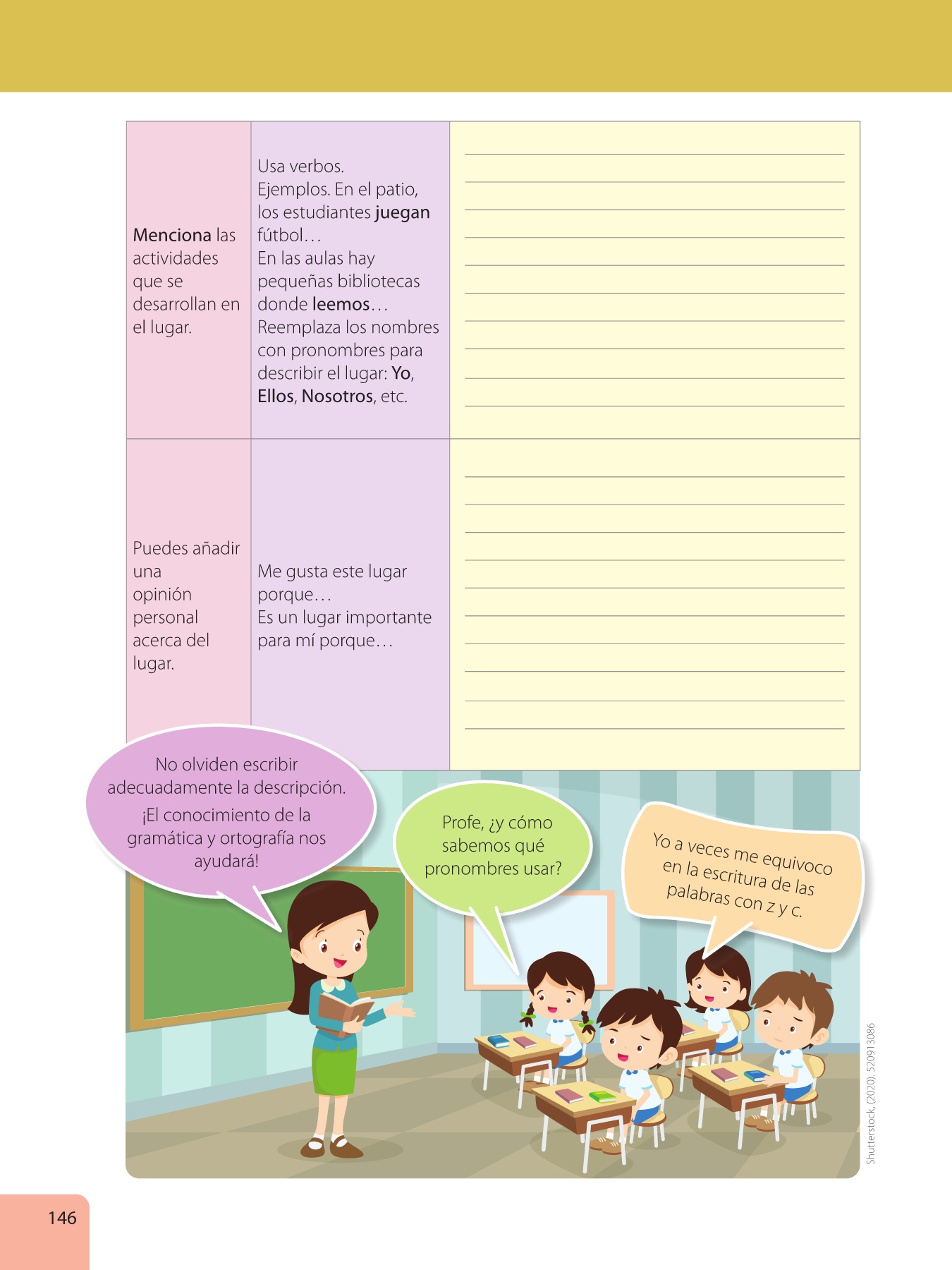 | | | |
|---|---|---|
| Menciona las actividades que se desarrollan en el lugar. | Usa verbos. Ejemplos. En el patio, los estudiantes juegan fútbol… En las aulas hay pequeñas bibliotecas donde leemos… Reemplaza los nombres con pronombres para describir el lugar: Yo, Ellos, Nosotros, etc. | |
| Puedes añadir una opinión personal acerca del lugar. | Me gusta este lugar porque… Es un lugar importante para mí porque… | |

No olviden escribir adecuadamente la descripción. ¡El conocimiento de la gramática y ortografía nos ayudará!

Profe, ¿y cómo sabemos qué pronombres usar?

Yo a veces me equivoco en la escritura de las palabras con z y c.

Shutterstock, (2020). 520913086

146